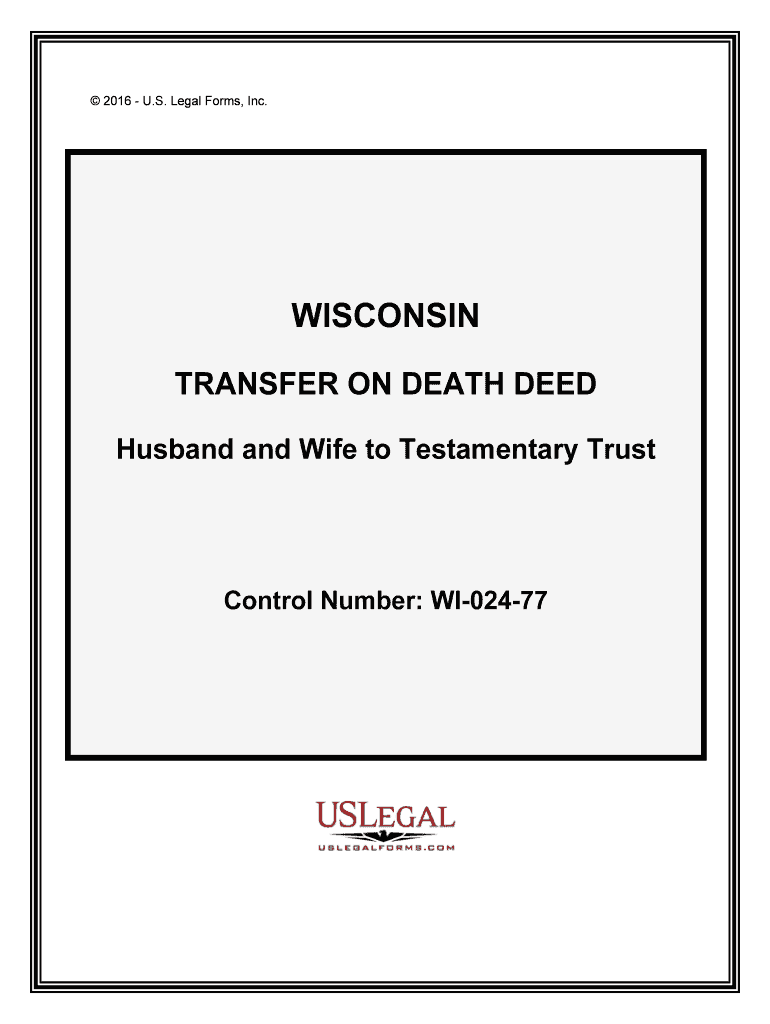 © 2016 - U.S. Legal Forms, Inc.

WISCONSIN

TRANSFER ON DEATH DEED

Husband and Wife to Testamentary Trust

Control Number: WI-024-77

USLEGAL

USLEGALFORMS.COM